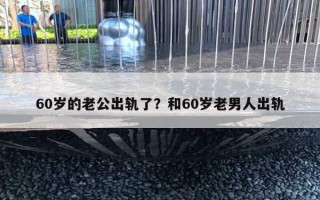 60岁的老公出轨了？和60岁老男人出轨